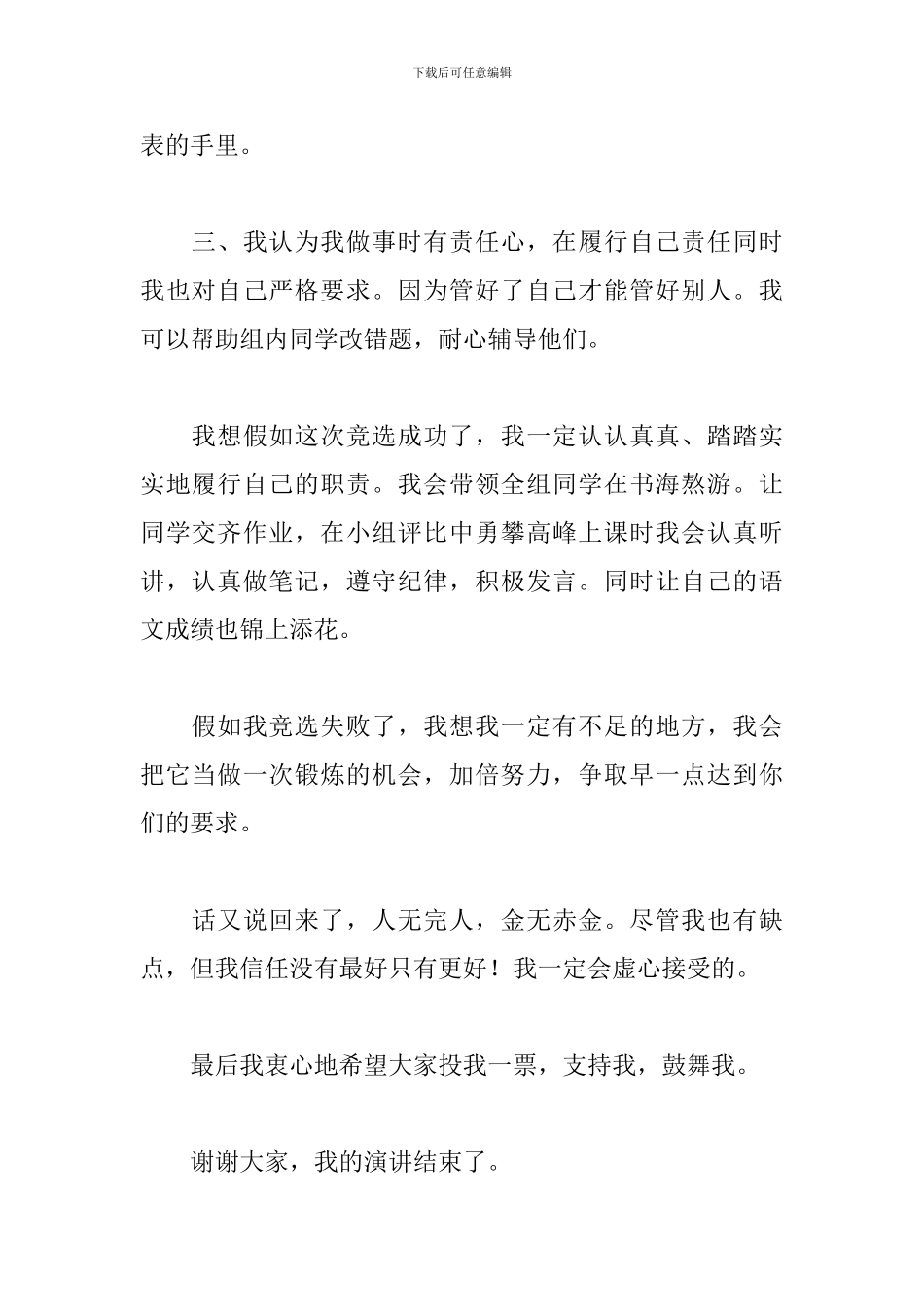 下载后可任意编辑

表的手里。

三、我认为我做事时有责任心，在履行自己责任同时我也对自己严格要求。因为管好了自己才能管好别人。我可以帮助组内同学改错题，耐心辅导他们。

我想假如这次竞选成功了，我一定认认真真、踏踏实实地履行自己的职责。我会带领全组同学在书海熬游。让同学交齐作业，在小组评比中勇攀高峰上课时我会认真听讲，认真做笔记，遵守纪律，积极发言。同时让自己的语文成绩也锦上添花。

假如我竞选失败了，我想我一定有不足的地方，我会把它当做一次锻炼的机会，加倍努力，争取早一点达到你们的要求。

话又说回来了，人无完人，金无赤金。尽管我也有缺点，但我信任没有最好只有更好！我一定会虚心接受的。

最后我衷心地希望大家投我一票，支持我，鼓舞我。

谢谢大家，我的演讲结束了。